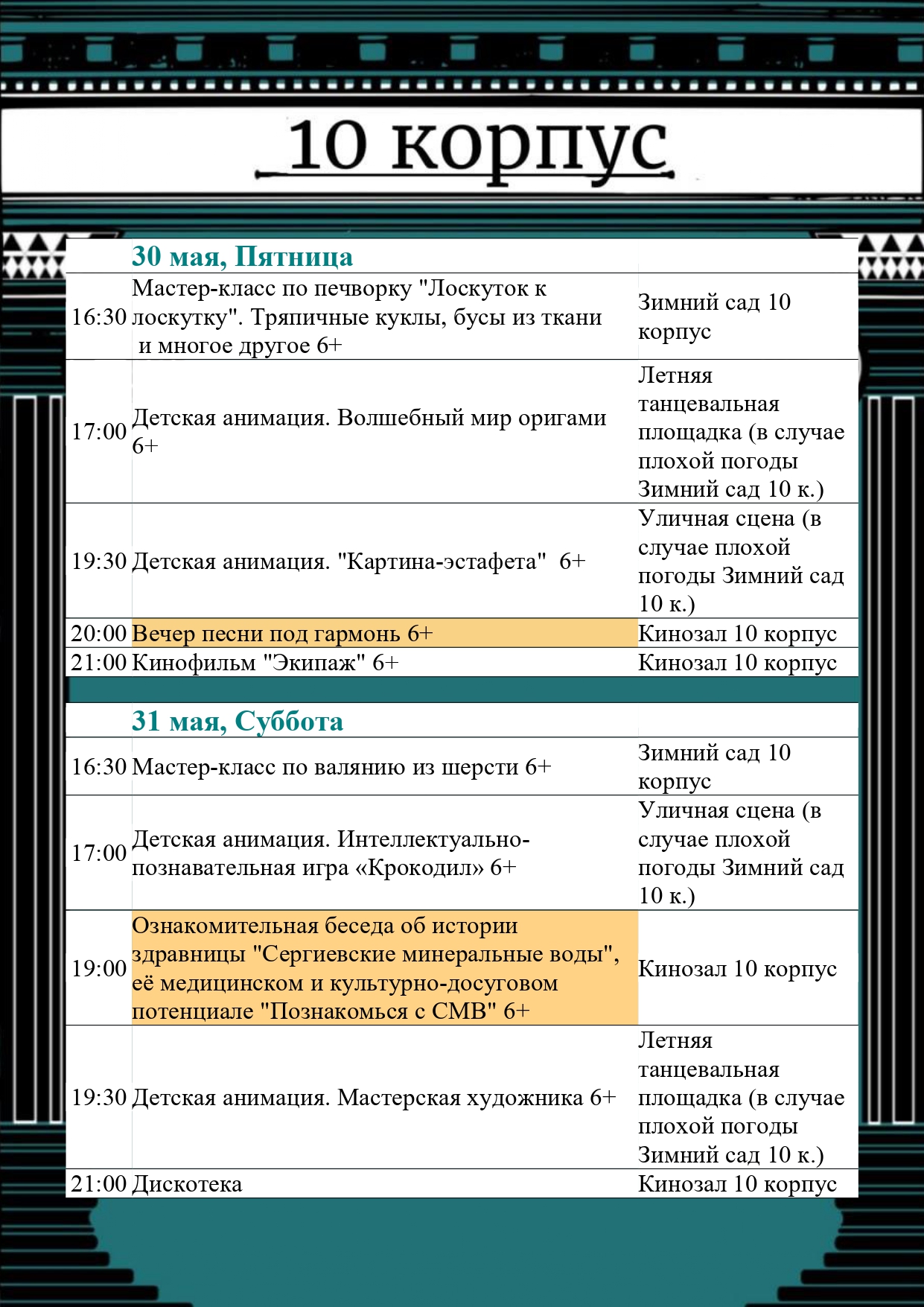 10 корпус

| | 30 мая, Пятница | |
|---|---|---|
| 16:30 | Мастер-класс по печворку "Лоскуток к лоскутку". Тряпичные куклы, бусы из ткани и многое другое 6+ | Зимний сад 10 корпус |
| 17:00 | Детская анимация. Волшебный мир оригами 6+ | Летняя танцевальная площадка (в случае плохой погоды Зимний сад 10 к.) |
| 19:30 | Детская анимация. "Картина-эстафета" 6+ | Уличная сцена (в случае плохой погоды Зимний сад 10 к.) |
| 20:00 | Вечер песни под гармонь 6+ | Кинозал 10 корпус |
| 21:00 | Кинофильм "Экипаж" 6+ | Кинозал 10 корпус |

| | 31 мая, Суббота | |
|---|---|---|
| 16:30 | Мастер-класс по валянию из шерсти 6+ | Зимний сад 10 корпус |
| 17:00 | Детская анимация. Интеллектуально-познавательная игра «Крокодил» 6+ | Уличная сцена (в случае плохой погоды Зимний сад 10 к.) |
| 19:00 | Ознакомительная беседа об истории здравницы "Сергиевские минеральные воды", её медицинском и культурно-досуговом потенциале "Познакомься с СМВ" 6+ | Кинозал 10 корпус |
| 19:30 | Детская анимация. Мастерская художника 6+ | Летняя танцевальная площадка (в случае плохой погоды Зимний сад 10 к.) |
| 21:00 | Дискотека | Кинозал 10 корпус |